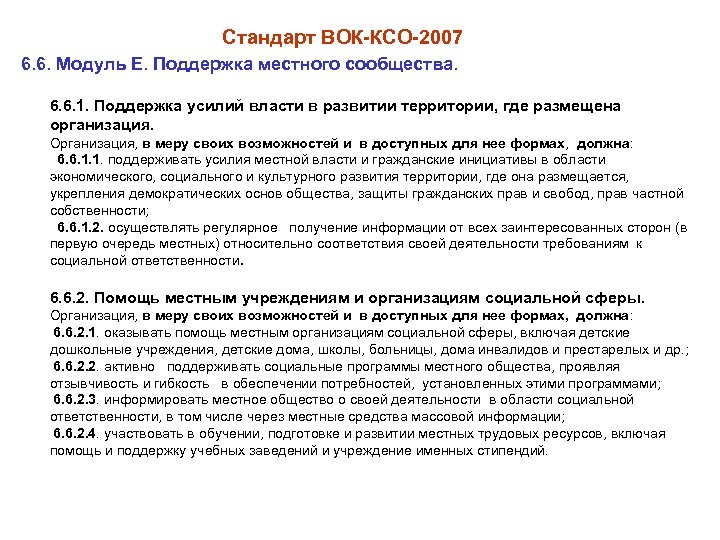 Стандарт ВОК-КСО-2007

6.6. Модуль Е. Поддержка местного сообщества.

6.6.1. Поддержка усилий власти в развитии территории, где размещена организация.
Организация, в меру своих возможностей и в доступных для нее формах, должна:
6.6.1.1. поддерживать усилия местной власти и гражданские инициативы в области экономического, социального и культурного развития территории, где она размещается, укрепления демократических основ общества, защиты гражданских прав и свобод, прав частной собственности;
6.6.1.2. осуществлять регулярное получение информации от всех заинтересованных сторон (в первую очередь местных) относительно соответствия своей деятельности требованиям к социальной ответственности.

6.6.2. Помощь местным учреждениям и организациям социальной сферы.
Организация, в меру своих возможностей и в доступных для нее формах, должна:
6.6.2.1. оказывать помощь местным организациям социальной сферы, включая детские дошкольные учреждения, детские дома, школы, больницы, дома инвалидов и престарелых и др.;
6.6.2.2. активно поддерживать социальные программы местного общества, проявляя отзывчивость и гибкость в обеспечении потребностей, установленных этими программами;
6.6.2.3. информировать местное общество о своей деятельности в области социальной ответственности, в том числе через местные средства массовой информации;
6.6.2.4. участвовать в обучении, подготовке и развитии местных трудовых ресурсов, включая помощь и поддержку учебных заведений и учреждение именных стипендий.